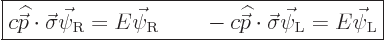 $c\widehat{\vec{p}} \cdot \vec{\sigma}\vec{\psi}_{\mathrm{R}} = E\vec{\psi}_{\mathrm{R}} \qquad -c\widehat{\vec{p}} \cdot \vec{\sigma}\vec{\psi}_{\mathrm{L}} = E\vec{\psi}_{\mathrm{L}}$